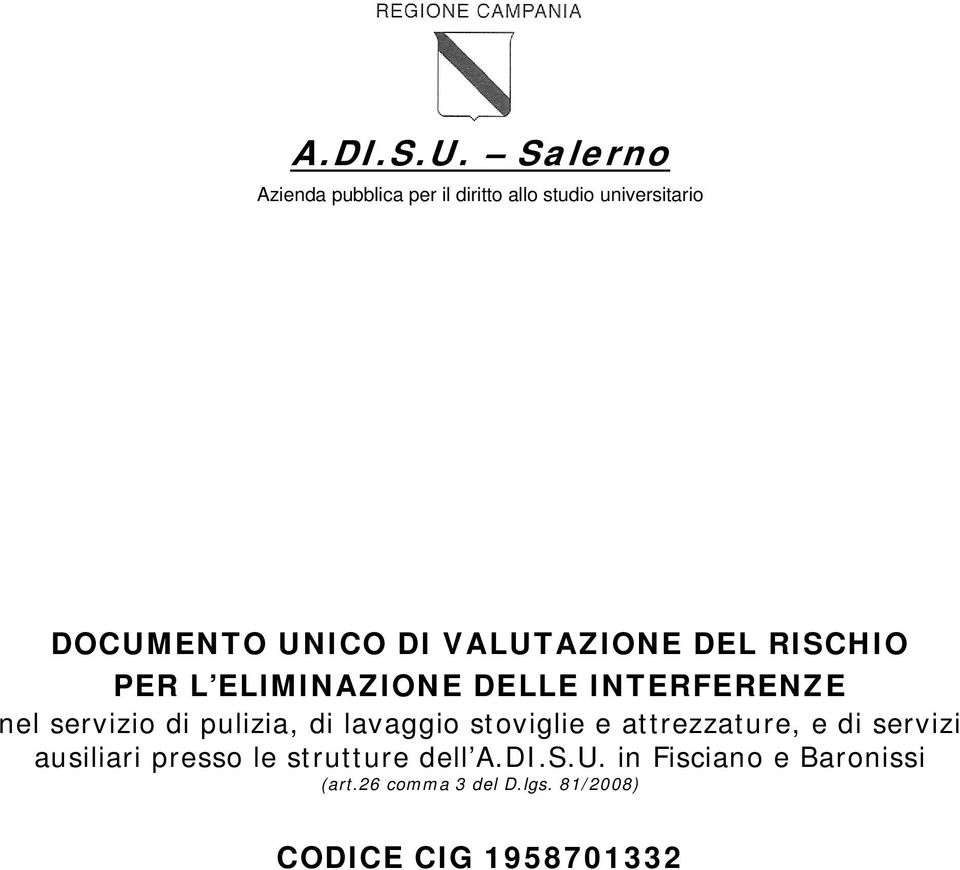 REGIONE CAMPANIA

A.DI.S.U. – Salerno

Azienda pubblica per il diritto allo studio universitario

DOCUMENTO UNICO DI VALUTAZIONE DEL RISCHIO PER L'ELIMINAZIONE DELLE INTERFERENZE

nel servizio di pulizia, di lavaggio stoviglie e attrezzature, e di servizi ausiliari presso le strutture dell'A.DI.S.U. in Fisciano e Baronissi

(art.26 comma 3 del D.lgs. 81/2008)

CODICE CIG 1958701332